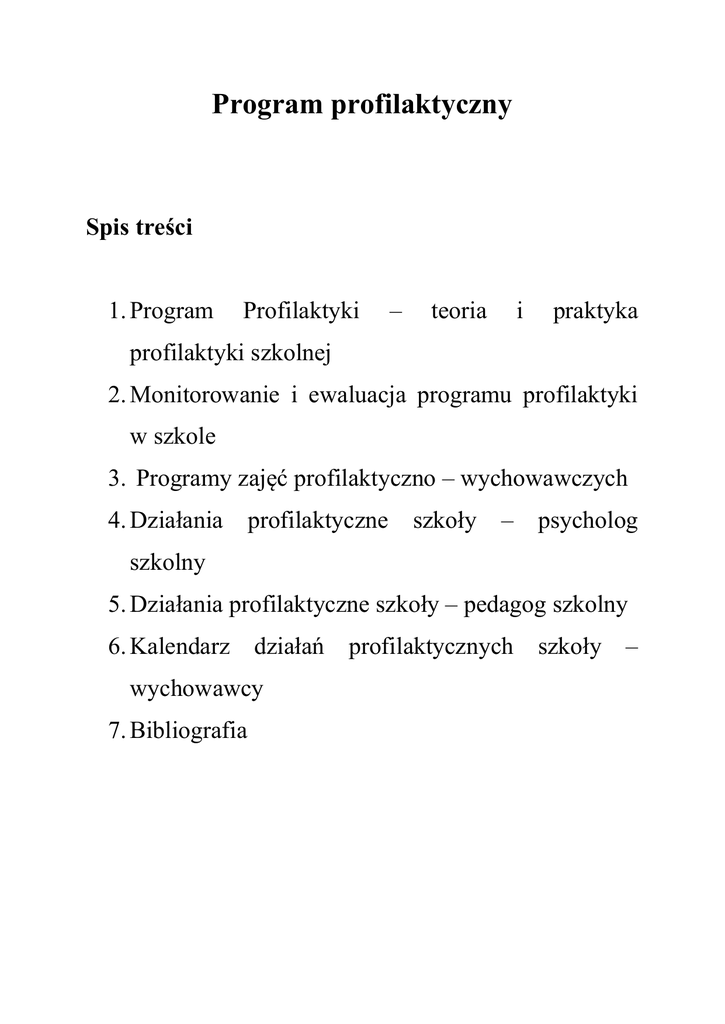 Program profilaktyczny

Spis treści

1. Program Profilaktyki – teoria i praktyka profilaktyki szkolnej
2. Monitorowanie i ewaluacja programu profilaktyki w szkole
3. Programy zajęć profilaktyczno – wychowawczych
4. Działania profilaktyczne szkoły – psycholog szkolny
5. Działania profilaktyczne szkoły – pedagog szkolny
6. Kalendarz działań profilaktycznych szkoły – wychowawcy
7. Bibliografia